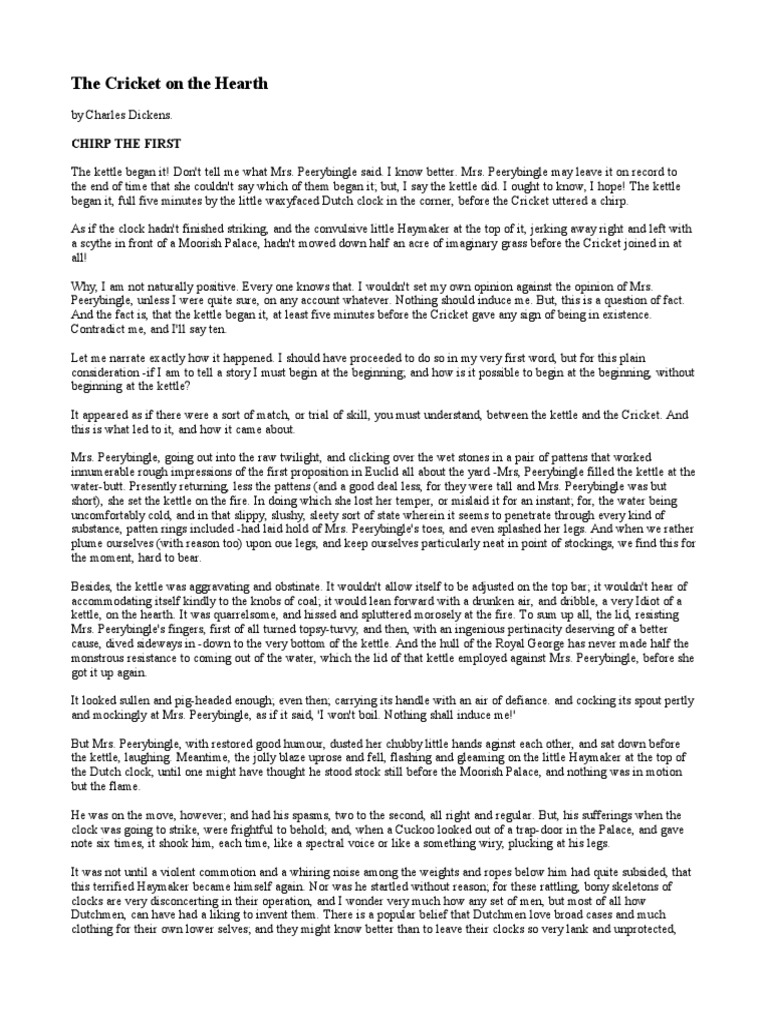 The Cricket on the Hearth

by Charles Dickens.

CHIRP THE FIRST

The kettle began it! Don't tell me what Mrs. Peerybingle said. I know better. Mrs. Peerybingle may leave it on record to the end of time that she couldn't say which of them began it; but, I say the kettle did. I ought to know, I hope! The kettle began it, full five minutes by the little waxyfaced Dutch clock in the corner, before the Cricket uttered a chirp.

As if the clock hadn't finished striking, and the convulsive little Haymaker at the top of it, jerking away right and left with a scythe in front of a Moorish Palace, hadn't mowed down half an acre of imaginary grass before the Cricket joined in at all!

Why, I am not naturally positive. Every one knows that. I wouldn't set my own opinion against the opinion of Mrs. Peerybingle, unless I were quite sure, on any account whatever. Nothing should induce me. But, this is a question of fact. And the fact is, that the kettle began it, at least five minutes before the Cricket gave any sign of being in existence. Contradict me, and I'll say ten.

Let me narrate exactly how it happened. I should have proceeded to do so in my very first word, but for this plain consideration -if I am to tell a story I must begin at the beginning; and how is it possible to begin at the beginning, without beginning at the kettle?

It appeared as if there were a sort of match, or trial of skill, you must understand, between the kettle and the Cricket. And this is what led to it, and how it came about.

Mrs. Peerybingle, going out into the raw twilight, and clicking over the wet stones in a pair of pattens that worked innumerable rough impressions of the first proposition in Euclid all about the yard -Mrs, Peerybingle filled the kettle at the water-butt. Presently returning, less the pattens (and a good deal less, for they were tall and Mrs. Peerybingle was but short), she set the kettle on the fire. In doing which she lost her temper, or mislaid it for an instant; for, the water being uncomfortably cold, and in that slippy, slushy, sleety sort of state wherein it seems to penetrate through every kind of substance, patten rings included -had laid hold of Mrs. Peerybingle's toes, and even splashed her legs. And when we rather plume ourselves (with reason too) upon oue legs, and keep ourselves particularly neat in point of stockings, we find this for the moment, hard to bear.

Besides, the kettle was aggravating and obstinate. It wouldn't allow itself to be adjusted on the top bar; it wouldn't hear of accommodating itself kindly to the knobs of coal; it would lean forward with a drunken air, and dribble, a very Idiot of a kettle, on the hearth. It was quarrelsome, and hissed and spluttered morosely at the fire. To sum up all, the lid, resisting Mrs. Peerybingle's fingers, first of all turned topsy-turvy, and then, with an ingenious pertinacity deserving of a better cause, dived sideways in -down to the very bottom of the kettle. And the hull of the Royal George has never made half the monstrous resistance to coming out of the water, which the lid of that kettle employed against Mrs. Peerybingle, before she got it up again.

It looked sullen and pig-headed enough; even then; carrying its handle with an air of defiance. and cocking its spout pertly and mockingly at Mrs. Peerybingle, as if it said, 'I won't boil. Nothing shall induce me!'

But Mrs. Peerybingle, with restored good humour, dusted her chubby little hands aginst each other, and sat down before the kettle, laughing. Meantime, the jolly blaze uprose and fell, flashing and gleaming on the little Haymaker at the top of the Dutch clock, until one might have thought he stood stock still before the Moorish Palace, and nothing was in motion but the flame.

He was on the move, however; and had his spasms, two to the second, all right and regular. But, his sufferings when the clock was going to strike, were frightful to behold; and, when a Cuckoo looked out of a trap-door in the Palace, and gave note six times, it shook him, each time, like a spectral voice or like a something wiry, plucking at his legs.

It was not until a violent commotion and a whiring noise among the weights and ropes below him had quite subsided, that this terrified Haymaker became himself again. Nor was he startled without reason; for these rattling, bony skeletons of clocks are very disconcerting in their operation, and I wonder very much how any set of men, but most of all how Dutchmen, can have had a liking to invent them. There is a popular belief that Dutchmen love broad cases and much clothing for their own lower selves; and they might know better than to leave their clocks so very lank and unprotected,